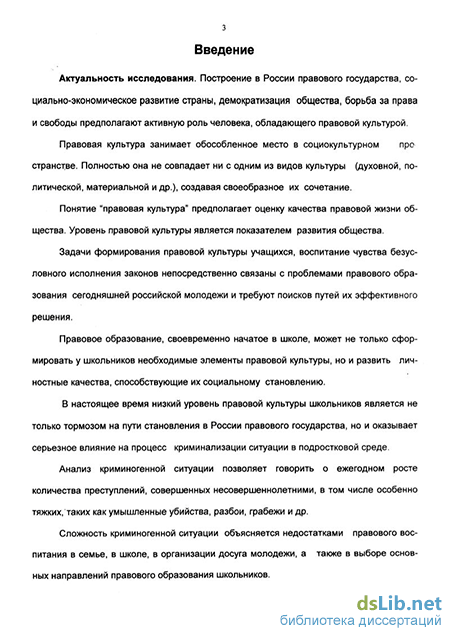 3

Введение

Актуальность исследования. Построение в России правового государства, социально-экономическое развитие страны, демократизация общества, борьба за права и свободы предполагают активную роль человека, обладающего правовой культурой.

Правовая культура занимает обособленное место в социокультурном пространстве. Полностью она не совпадает ни с одним из видов культуры (духовной, политической, материальной и др.), создавая своеобразное их сочетание.

Понятие "правовая культура" предполагает оценку качества правовой жизни общества. Уровень правовой культуры является показателем развития общества.

Задачи формирования правовой культуры учащихся, воспитание чувства безусловного исполнения законов непосредственно связаны с проблемами правового образования сегодняшней российской молодежи и требуют поисков путей их эффективного решения.

Правовое образование, своевременно начатое в школе, может не только сформировать у школьников необходимые элементы правовой культуры, но и развить личностные качества, способствующие их социальному становлению.

В настоящее время низкий уровень правовой культуры школьников является не только тормозом на пути становления в России правового государства, но и оказывает серьезное влияние на процесс криминализации ситуации в подростковой среде.

Анализ криминогенной ситуации позволяет говорить о ежегодном росте количества преступлений, совершенных несовершеннолетними, в том числе особенно тяжких, таких как умышленные убийства, разбои, грабежи и др.

Сложность криминогенной ситуации объясняется недостатками правового воспитания в семье, в школе, в организации досуга молодежи, а также в выборе основных направлений правового образования школьников.

dsLib.net
библиотека диссертаций